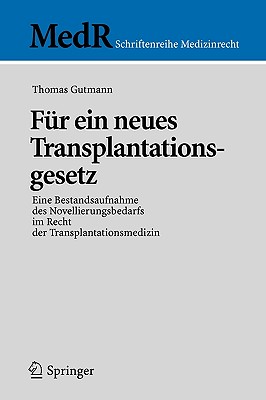 MedR Schriftenreihe Medizinrecht

Thomas Gutmann

Für ein neues Transplantationsgesetz

Eine Bestandsaufnahme des Novellierungsbedarfs im Recht der Transplantationsmedizin

Springer